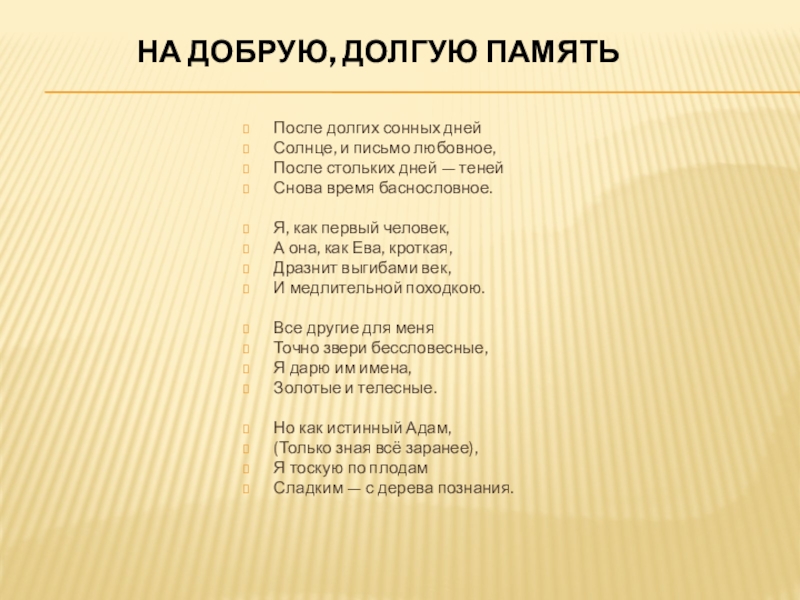 НА ДОБРУЮ, ДОЛГУЮ ПАМЯТЬ

После долгих сонных дней
Солнце, и письмо любовное,
После стольких дней — теней
Снова время баснословное.

Я, как первый человек,
А она, как Ева, кроткая,
Дразнит выгибами век,
И медлительной походкою.

Все другие для меня
Точно звери бессловесные,
Я дарю им имена,
Золотые и телесные.

Но как истинный Адам,
(Только зная всё заранее),
Я тоскую по плодам
Сладким — с дерева познания.